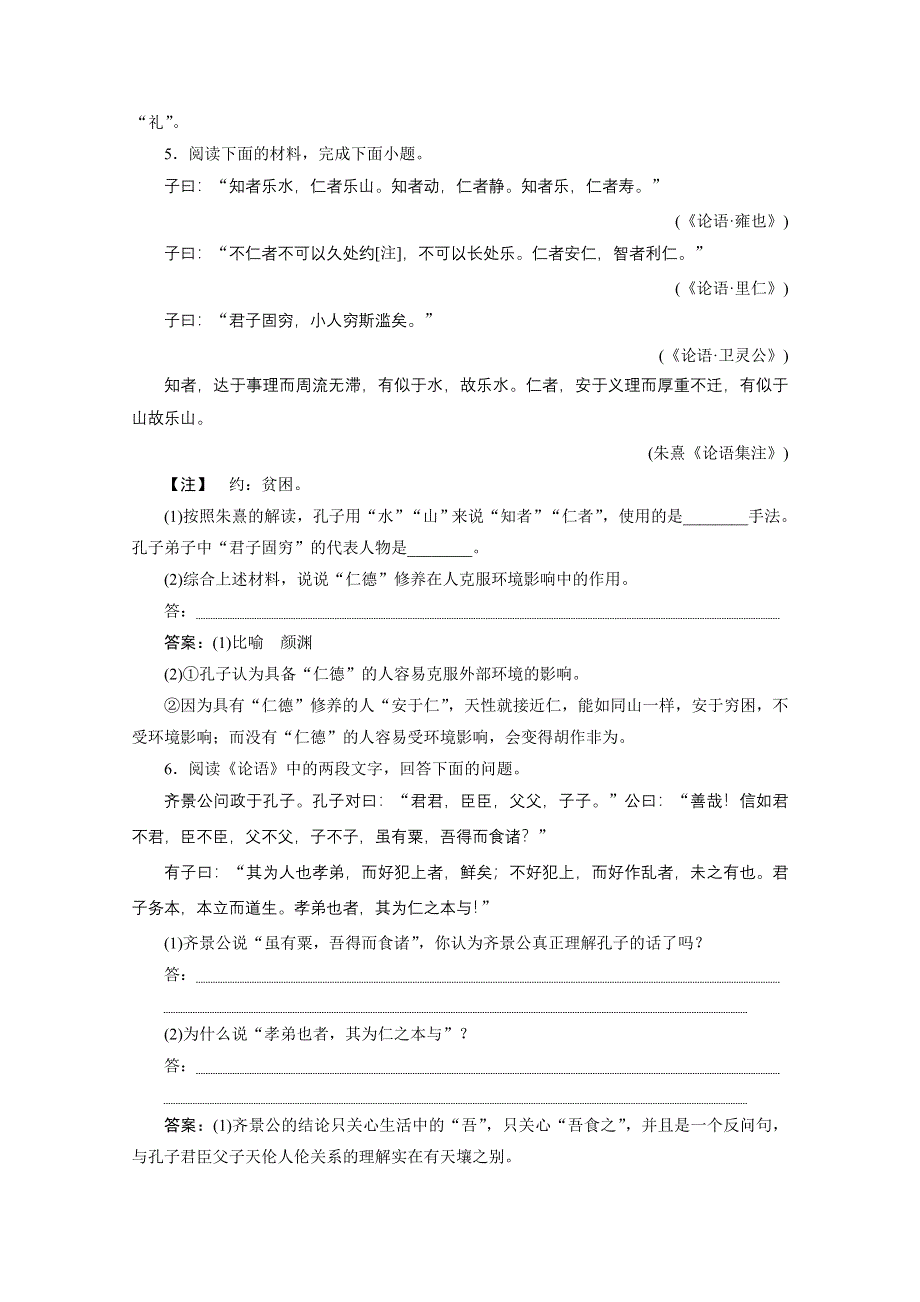 “礼”。

5．阅读下面的材料，完成下面小题。

子曰：“知者乐水，仁者乐山。知者动，仁者静。知者乐，仁者寿。”

(《论语·雍也》)

子曰：“不仁者不可以久处约[注]，不可以长处乐。仁者安仁，智者利仁。”

(《论语·里仁》)

子曰：“君子固穷，小人穷斯滥矣。”

(《论语·卫灵公》)

知者，达于事理而周流无滞，有似于水，故乐水。仁者，安于义理而厚重不迁，有似于山故乐山。

(朱熹《论语集注》)

【注】 约：贫困。

(1)按照朱熹的解读，孔子用“水”“山”来说“知者”“仁者”，使用的是________手法。孔子弟子中“君子固穷”的代表人物是________。

(2)综合上述材料，说说“仁德”修养在人克服环境影响中的作用。

答：

答案：(1)比喻 颜渊

(2)①孔子认为具备“仁德”的人容易克服外部环境的影响。

②因为具有“仁德”修养的人“安于仁”，天性就接近仁，能如同山一样，安于穷困，不受环境影响；而没有“仁德”的人容易受环境影响，会变得胡作非为。

6．阅读《论语》中的两段文字，回答下面的问题。

齐景公问政于孔子。孔子对曰：“君君，臣臣，父父，子子。”公曰：“善哉！信如君不君，臣不臣，父不父，子不子，虽有粟，吾得而食诸？”

有子曰：“其为人也孝弟，而好犯上者，鲜矣；不好犯上，而好作乱者，未之有也。君子务本，本立而道生。孝弟也者，其为仁之本与！”

(1)齐景公说“虽有粟，吾得而食诸”，你认为齐景公真正理解孔子的话了吗？

答：

(2)为什么说“孝弟也者，其为仁之本与”？

答：

答案：(1)齐景公的结论只关心生活中的“吾”，只关心“吾食之”，并且是一个反问句，与孔子君臣父子天伦人伦关系的理解实在有天壤之别。